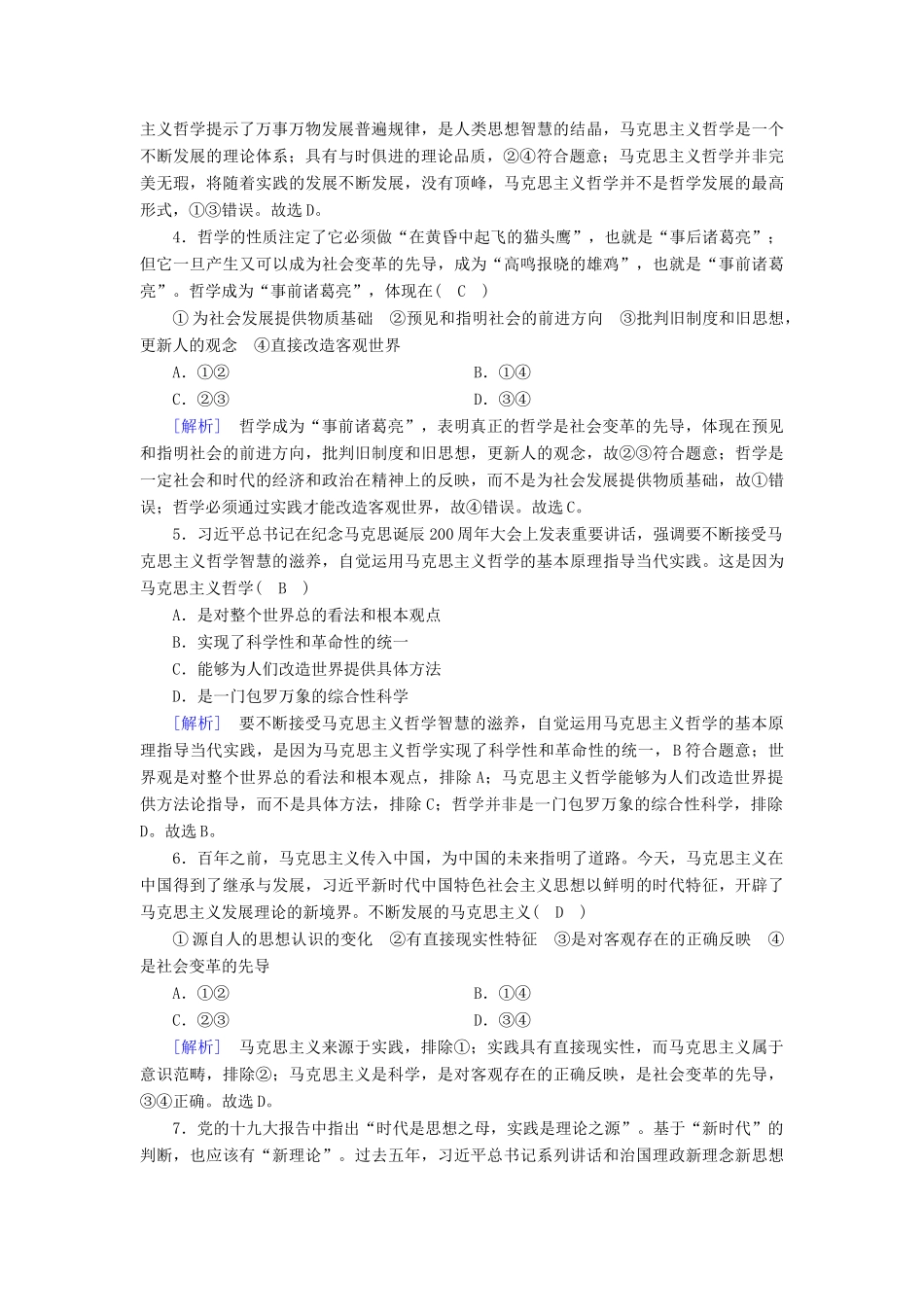 主义哲学提示了万事万物发展普遍规律，是人类思想智慧的结晶，马克思主义哲学是一个不断发展的理论体系；具有与时俱进的理论品质，②④符合题意；马克思主义哲学并非完美无瑕，将随着实践的发展不断发展，没有顶峰，马克思主义哲学并不是哲学发展的最高形式，①③错误。故选D。

4．哲学的性质注定了它必须做“在黄昏中起飞的猫头鹰”，也就是“事后诸葛亮”；但它一旦产生又可以成为社会变革的先导，成为“高鸣报晓的雄鸡”，也就是“事前诸葛亮”。哲学成为“事前诸葛亮”，体现在（　C　）

①为社会发展提供物质基础　②预见和指明社会的前进方向　③批判旧制度和旧思想，更新人的观念　④直接改造客观世界

A．①②　　B．①④

C．②③　　D．③④

［解析］　哲学成为“事前诸葛亮”，表明真正的哲学是社会变革的先导，体现在预见和指明社会的前进方向，批判旧制度和旧思想，更新人的观念，故②③符合题意；哲学是一定社会和时代的经济和政治在精神上的反映，而不是为社会发展提供物质基础，故①错误；哲学必须通过实践才能改造客观世界，故④错误。故选C。

5．习近平总书记在纪念马克思诞辰200周年大会上发表重要讲话，强调要不断接受马克思主义哲学智慧的滋养，自觉运用马克思主义哲学的基本原理指导当代实践。这是因为马克思主义哲学（　B　）

A．是对整个世界总的看法和根本观点

B．实现了科学性和革命性的统一

C．能够为人们改造世界提供具体方法

D．是一门包罗万象的综合性科学

［解析］　要不断接受马克思主义哲学智慧的滋养，自觉运用马克思主义哲学的基本原理指导当代实践，是因为马克思主义哲学实现了科学性和革命性的统一，B符合题意；世界观是对整个世界总的看法和根本观点，排除A；马克思主义哲学能够为人们改造世界提供方法论指导，而不是具体方法，排除C；哲学并非是一门包罗万象的综合性科学，排除D。故选B。

6．百年之前，马克思主义传入中国，为中国的未来指明了道路。今天，马克思主义在中国得到了继承与发展，习近平新时代中国特色社会主义思想以鲜明的时代特征，开辟了马克思主义发展理论的新境界。不断发展的马克思主义（　D　）

①源自人的思想认识的变化　②有直接现实性特征　③是对客观存在的正确反映　④是社会变革的先导

A．①②　　B．①④

C．②③　　D．③④

［解析］　马克思主义来源于实践，排除①；实践具有直接现实性，而马克思主义属于意识范畴，排除②；马克思主义是科学，是对客观存在的正确反映，是社会变革的先导，③④正确。故选D。

7．党的十九大报告中指出“时代是思想之母，实践是理论之源”。基于“新时代”的判断，也应该有“新理论”。过去五年，习近平总书记系列讲话和治国理政新理念新思想